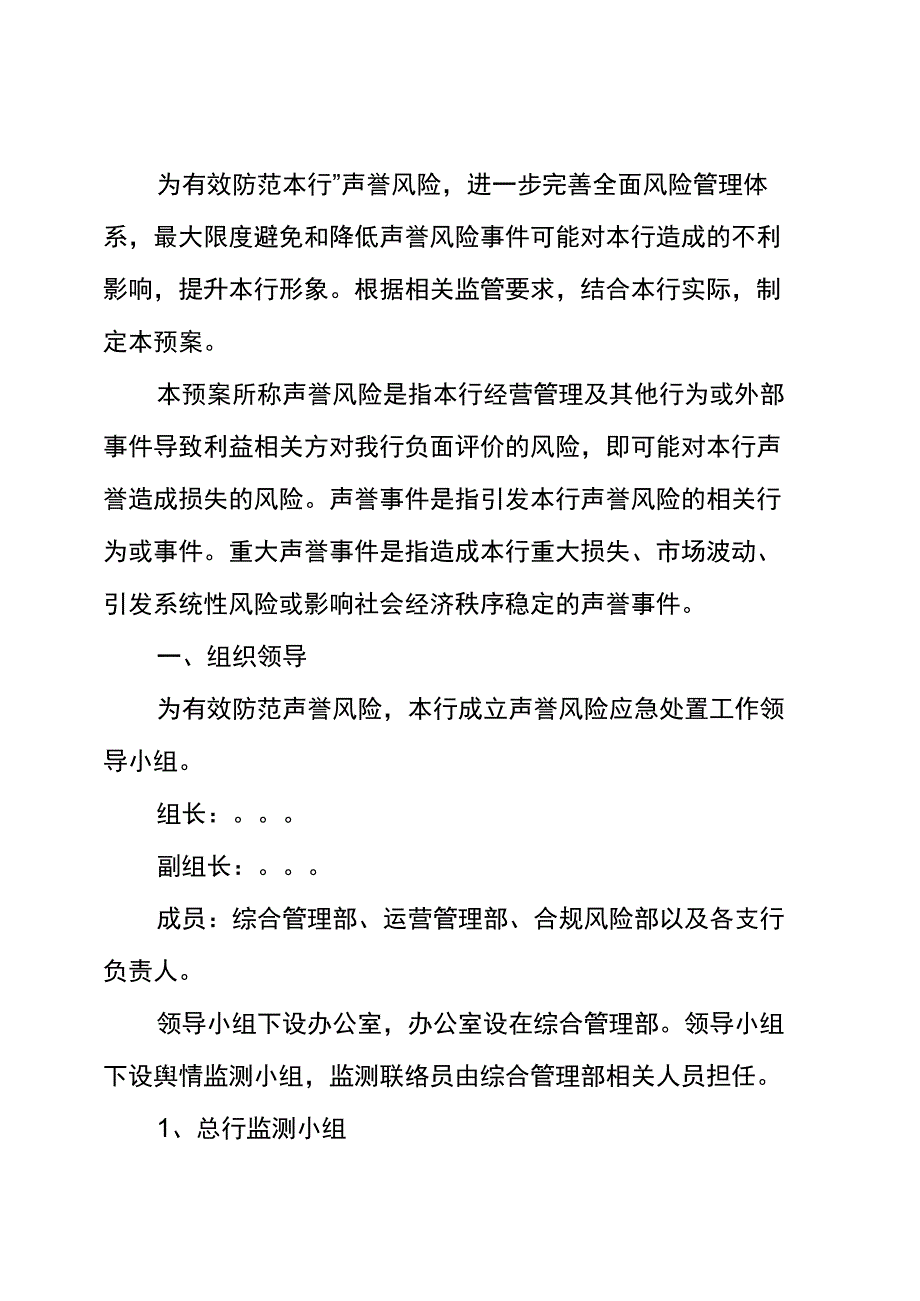 为有效防范本行”声誉风险，进一步完善全面风险管理体系，最大限度避免和降低声誉风险事件可能对本行造成的不利影响，提升本行形象。根据相关监管要求，结合本行实际，制定本预案。

本预案所称声誉风险是指本行经营管理及其他行为或外部事件导致利益相关方对我行负面评价的风险，即可能对本行声誉造成损失的风险。声誉事件是指引发本行声誉风险的相关行为或事件。重大声誉事件是指造成本行重大损失、市场波动、引发系统性风险或影响社会经济秩序稳定的声誉事件。

一、组织领导

为有效防范声誉风险，本行成立声誉风险应急处置工作领导小组。

组长：。。。

副组长：。。。

成员：综合管理部、运营管理部、合规风险部以及各支行负责人。

领导小组下设办公室，办公室设在综合管理部。领导小组下设舆情监测小组，监测联络员由综合管理部相关人员担任。

1、总行监测小组